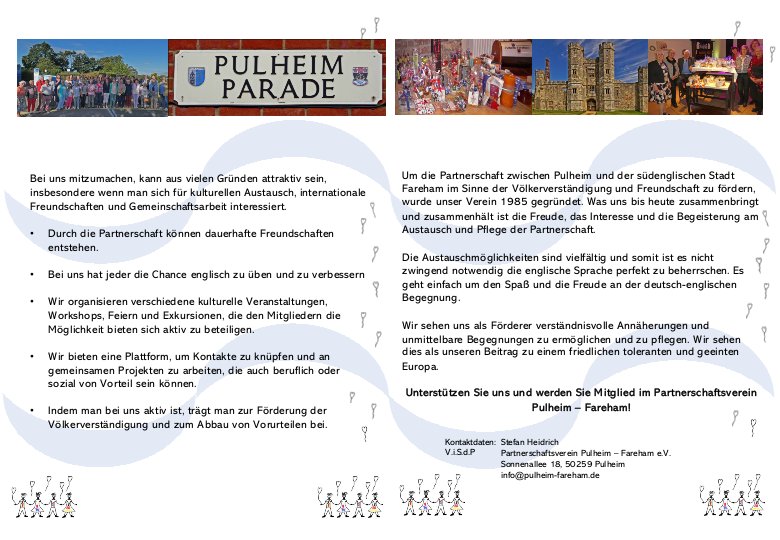 PULHEIM PARADE

Bei uns mitzumachen, kann aus vielen Gründen attraktiv sein, insbesondere wenn man sich für kulturellen Austausch, internationale Freundschaften und Gemeinschaftsarbeit interessiert.

• Durch die Partnerschaft können dauerhafte Freundschaften entstehen.

• Bei uns hat jeder die Chance englisch zu üben und zu verbessern

• Wir organisieren verschiedene kulturelle Veranstaltungen, Workshops, Feiern und Exkursionen, die den Mitgliedern die Möglichkeit bieten sich aktiv zu beteiligen.

• Wir bieten eine Plattform, um Kontakte zu knüpfen und an gemeinsamen Projekten zu arbeiten, die auch beruflich oder sozial von Vorteil sein können.

• Indem man bei uns aktiv ist, trägt man zur Förderung der Völkerverständigung und zum Abbau von Vorurteilen bei.

Um die Partnerschaft zwischen Pulheim und der südenglischen Stadt Fareham im Sinne der Völkerverständigung und Freundschaft zu fördern, wurde unser Verein 1985 gegründet. Was uns bis heute zusammenbringt und zusammenhält ist die Freude, das Interesse und die Begeisterung am Austausch und Pflege der Partnerschaft.

Die Austauschmöglichkeiten sind vielfältig und somit ist es nicht zwingend notwendig die englische Sprache perfekt zu beherrschen. Es geht einfach um den Spaß und die Freude an der deutsch-englischen Begegnung.

Wir sehen uns als Förderer verständnisvolle Annäherungen und unmittelbare Begegnungen zu ermöglichen und zu pflegen. Wir sehen dies als unseren Beitrag zu einem friedlichen toleranten und geeinten Europa.

Unterstützen Sie uns und werden Sie Mitglied im Partnerschaftsverein Pulheim – Fareham!

Kontaktdaten: Stefan Heidrich
V.i.S.d.P Partnerschaftsverein Pulheim – Fareham e.V.
Sonnenallee 18, 50259 Pulheim
info@pulheim-fareham.de